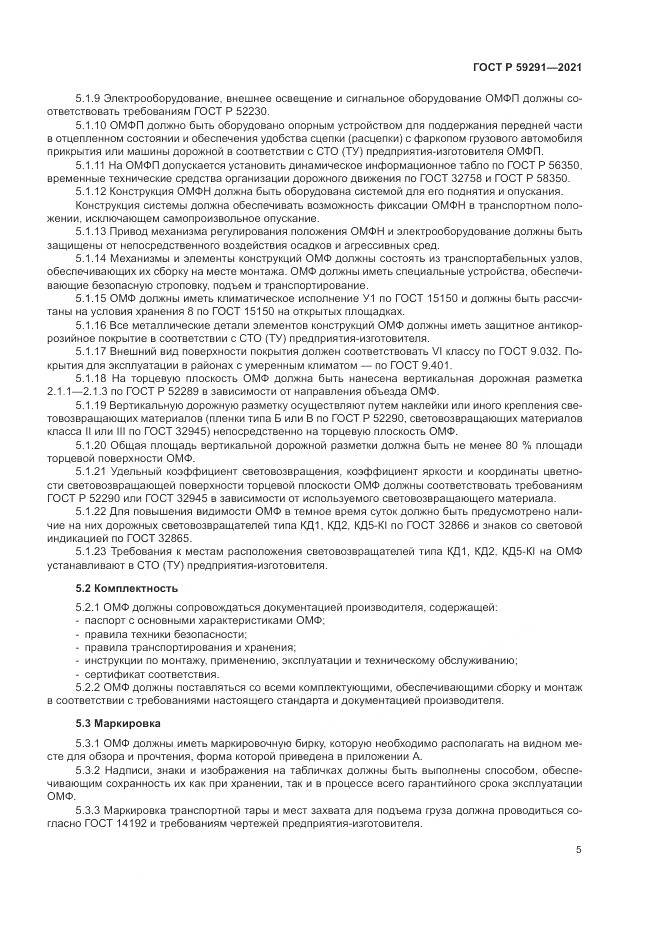 ГОСТ Р 59291—2021

5.1.9 Электрооборудование, внешнее освещение и сигнальное оборудование ОМФП должны соответствовать требованиям ГОСТ Р 52230.

5.1.10 ОМФП должно быть оборудовано опорным устройством для поддержания передней части в отцепленном состоянии и обеспечения удобства сцепки (расцепки) с фаркопом грузового автомобиля прикрытия или машины дорожной в соответствии с СТО (ТУ) предприятия-изготовителя ОМФП.

5.1.11 На ОМФП допускается установить динамическое информационное табло по ГОСТ Р 56350, временные технические средства организации дорожного движения по ГОСТ 32758 и ГОСТ Р 58350.

5.1.12 Конструкция ОМФН должна быть оборудована системой для его поднятия и опускания.

Конструкция системы должна обеспечивать возможность фиксации ОМФН в транспортном положении, исключающем самопроизвольное опускание.

5.1.13 Привод механизма регулирования положения ОМФН и электрооборудование должны быть защищены от непосредственного воздействия осадков и агрессивных сред.

5.1.14 Механизмы и элементы конструкций ОМФ должны состоять из транспортабельных узлов, обеспечивающих их сборку на месте монтажа. ОМФ должны иметь специальные устройства, обеспечивающие безопасную строповку, подъем и транспортирование.

5.1.15 ОМФ должны иметь климатическое исполнение У1 по ГОСТ 15150 и должны быть рассчитаны на условия хранения 8 по ГОСТ 15150 на открытых площадках.

5.1.16 Все металлические детали элементов конструкций ОМФ должны иметь защитное антикоррозийное покрытие в соответствии с СТО (ТУ) предприятия-изготовителя.

5.1.17 Внешний вид поверхности покрытия должен соответствовать VI классу по ГОСТ 9.032. Покрытия для эксплуатации в районах с умеренным климатом — по ГОСТ 9.401.

5.1.18 На торцевую плоскость ОМФ должна быть нанесена вертикальная дорожная разметка 2.1.1—2.1.3 по ГОСТ Р 52289 в зависимости от направления объезда ОМФ.

5.1.19 Вертикальную дорожную разметку осуществляют путем наклейки или иного крепления световозвращающих материалов (пленки типа Б или В по ГОСТ Р 52290, световозвращающих материалов класса II или III по ГОСТ 32945) непосредственно на торцевую плоскость ОМФ.

5.1.20 Общая площадь вертикальной дорожной разметки должна быть не менее 80 % площади торцевой поверхности ОМФ.

5.1.21 Удельный коэффициент световозвращения, коэффициент яркости и координаты цветности световозвращающей поверхности торцевой плоскости ОМФ должны соответствовать требованиям ГОСТ Р 52290 или ГОСТ 32945 в зависимости от используемого световозвращающего материала.

5.1.22 Для повышения видимости ОМФ в темное время суток должно быть предусмотрено наличие на них дорожных световозвращателей типа КД1, КД2, КД5-КI по ГОСТ 32866 и знаков со световой индикацией по ГОСТ 32865.

5.1.23 Требования к местам расположения световозвращателей типа КД1, КД2, КД5-КI на ОМФ устанавливают в СТО (ТУ) предприятия-изготовителя.

5.2 Комплектность

5.2.1 ОМФ должны сопровождаться документацией производителя, содержащей:
- паспорт с основными характеристиками ОМФ;
- правила техники безопасности;
- правила транспортирования и хранения;
- инструкции по монтажу, применению, эксплуатации и техническому обслуживанию;
- сертификат соответствия.

5.2.2 ОМФ должны поставляться со всеми комплектующими, обеспечивающими сборку и монтаж в соответствии с требованиями настоящего стандарта и документацией производителя.

5.3 Маркировка

5.3.1 ОМФ должны иметь маркировочную бирку, которую необходимо располагать на видном месте для обзора и прочтения, форма которой приведена в приложении А.

5.3.2 Надписи, знаки и изображения на табличках должны быть выполнены способом, обеспечивающим сохранность их как при хранении, так и в процессе всего гарантийного срока эксплуатации ОМФ.

5.3.3 Маркировка транспортной тары и мест захвата для подъема груза должна проводиться согласно ГОСТ 14192 и требованиям чертежей предприятия-изготовителя.

5